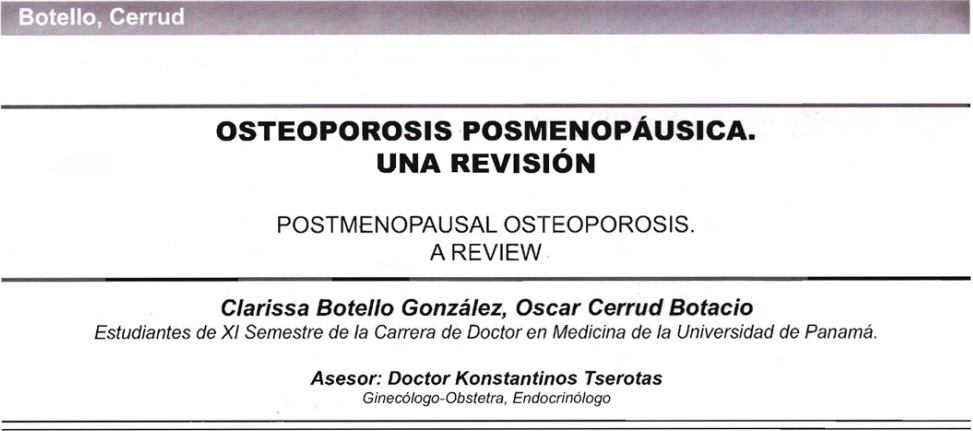 Botello, Cerrud

OSTEOPOROSIS POSMENOPÁUSICA.
UNA REVISIÓN

POSTMENOPAUSAL OSTEOPOROSIS.
A REVIEW

Clarissa Botello González, Oscar Cerrud Botacio

Estudiantes de XI Semestre de la Carrera de Doctor en Medicina de la Universidad de Panamá.

Asesor: Doctor Konstantinos Tserotas

Ginecólogo-Obstetra, Endocrinólogo